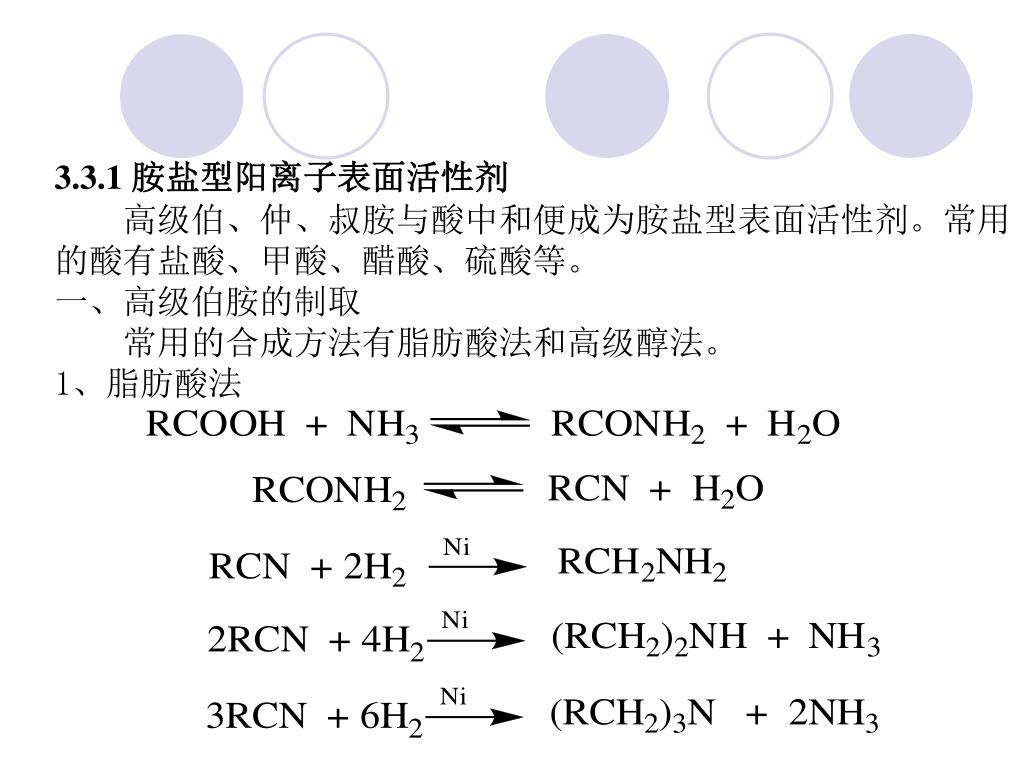 3.3.1 胺盐型阳离子表面活性剂

高级伯、仲、叔胺与酸中和便成为胺盐型表面活性剂。常用的酸有盐酸、甲酸、醋酸、硫酸等。

一、高级伯胺的制取

常用的合成方法有脂肪酸法和高级醇法。

1、脂肪酸法

$RCOOH + NH_3 \rightleftharpoons RCONH_2 + H_2O$

$RCONH_2 \rightleftharpoons RCN + H_2O$

$RCN + 2H_2 \xrightarrow{Ni} RCH_2NH_2$

$2RCN + 4H_2 \xrightarrow{Ni} (RCH_2)_2NH + NH_3$

$3RCN + 6H_2 \xrightarrow{Ni} (RCH_2)_3N + 2NH_3$